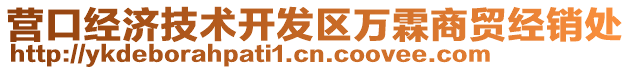 营口经济技术开发区万霖商贸经销处
http://ykdeborahpati1.cn.coovee.com